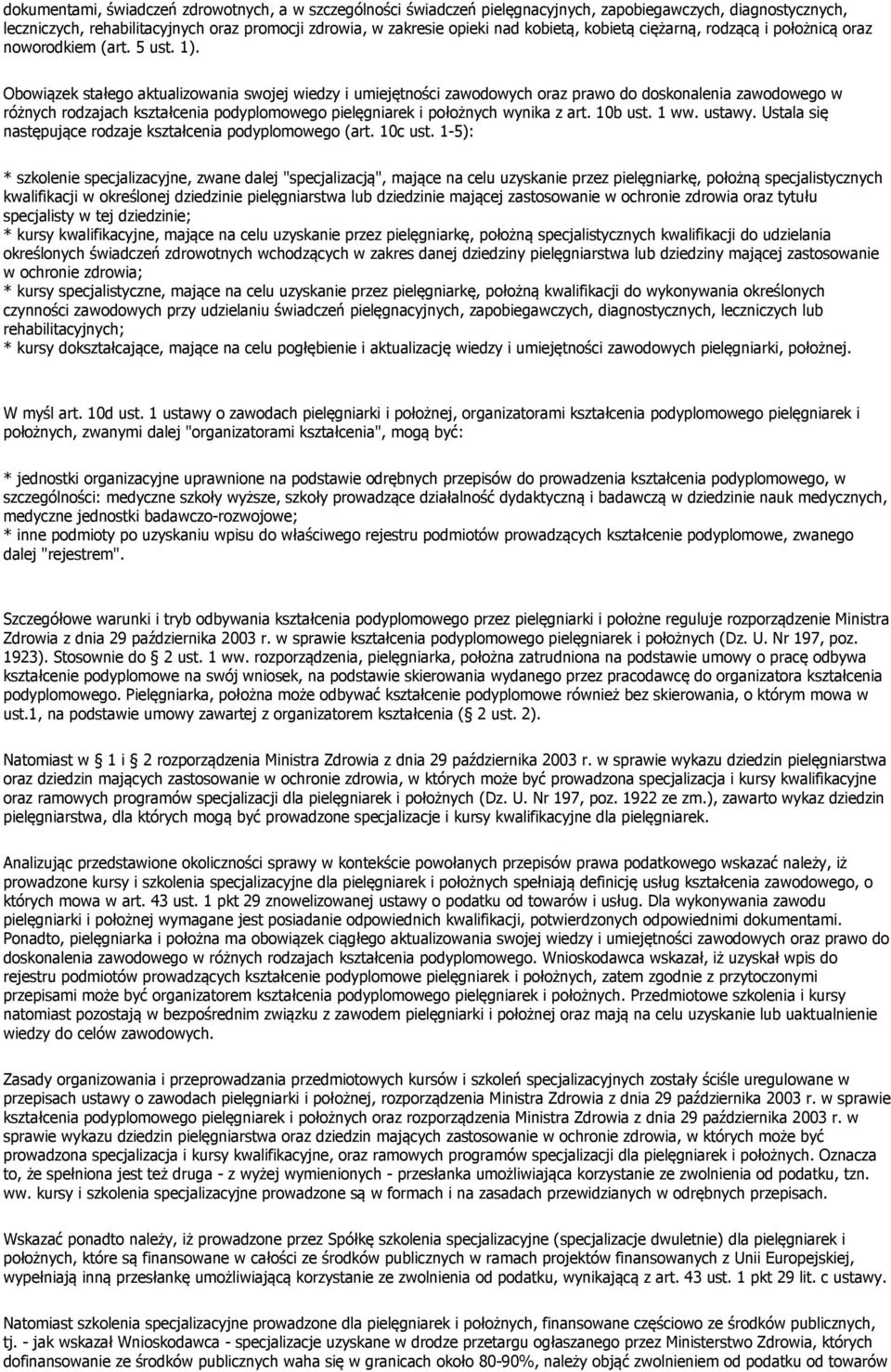 dokumentami, świadczeń zdrowotnych, a w szczególności świadczeń pielęgnacyjnych, zapobiegawczych, diagnostycznych, leczniczych, rehabilitacyjnych oraz promocji zdrowia, w zakresie opieki nad kobietą, kobietą ciężarną, rodzącą i położnicą oraz noworodkiem (art. 5 ust. 1).

Obowiązek stałego aktualizowania swojej wiedzy i umiejętności zawodowych oraz prawo do doskonalenia zawodowego w różnych rodzajach kształcenia podyplomowego pielęgniarek i położnych wynika z art. 10b ust. 1 ww. ustawy. Ustala się następujące rodzaje kształcenia podyplomowego (art. 10c ust. 1-5):

* szkolenie specjalizacyjne, zwane dalej "specjalizacją", mające na celu uzyskanie przez pielęgniarkę, położną specjalistycznych kwalifikacji w określonej dziedzinie pielęgniarstwa lub dziedzinie mającej zastosowanie w ochronie zdrowia oraz tytułu specjalisty w tej dziedzinie;
* kursy kwalifikacyjne, mające na celu uzyskanie przez pielęgniarkę, położną specjalistycznych kwalifikacji do udzielania określonych świadczeń zdrowotnych wchodzących w zakres danej dziedziny pielęgniarstwa lub dziedziny mającej zastosowanie w ochronie zdrowia;
* kursy specjalistyczne, mające na celu uzyskanie przez pielęgniarkę, położną kwalifikacji do wykonywania określonych czynności zawodowych przy udzielaniu świadczeń pielęgnacyjnych, zapobiegawczych, diagnostycznych, leczniczych lub rehabilitacyjnych;
* kursy dokształcające, mające na celu pogłębienie i aktualizację wiedzy i umiejętności zawodowych pielęgniarki, położnej.

W myśl art. 10d ust. 1 ustawy o zawodach pielęgniarki i położnej, organizatorami kształcenia podyplomowego pielęgniarek i położnych, zwanymi dalej "organizatorami kształcenia", mogą być:

* jednostki organizacyjne uprawnione na podstawie odrębnych przepisów do prowadzenia kształcenia podyplomowego, w szczególności: medyczne szkoły wyższe, szkoły prowadzące działalność dydaktyczną i badawczą w dziedzinie nauk medycznych, medyczne jednostki badawczo-rozwojowe;
* inne podmioty po uzyskaniu wpisu do właściwego rejestru podmiotów prowadzących kształcenie podyplomowe, zwanego dalej "rejestrem".

Szczegółowe warunki i tryb odbywania kształcenia podyplomowego przez pielęgniarki i położne reguluje rozporządzenie Ministra Zdrowia z dnia 29 października 2003 r. w sprawie kształcenia podyplomowego pielęgniarek i położnych (Dz. U. Nr 197, poz. 1923). Stosownie do 2 ust. 1 ww. rozporządzenia, pielęgniarka, położna zatrudniona na podstawie umowy o pracę odbywa kształcenie podyplomowe na swój wniosek, na podstawie skierowania wydanego przez pracodawcę do organizatora kształcenia podyplomowego. Pielęgniarka, położna może odbywać kształcenie podyplomowe również bez skierowania, o którym mowa w ust.1, na podstawie umowy zawartej z organizatorem kształcenia ( 2 ust. 2).

Natomiast w 1 i 2 rozporządzenia Ministra Zdrowia z dnia 29 października 2003 r. w sprawie wykazu dziedzin pielęgniarstwa oraz dziedzin mających zastosowanie w ochronie zdrowia, w których może być prowadzona specjalizacja i kursy kwalifikacyjne oraz ramowych programów specjalizacji dla pielęgniarek i położnych (Dz. U. Nr 197, poz. 1922 ze zm.), zawarto wykaz dziedzin pielęgniarstwa, dla których mogą być prowadzone specjalizacje i kursy kwalifikacyjne dla pielęgniarek.

Analizując przedstawione okoliczności sprawy w kontekście powołanych przepisów prawa podatkowego wskazać należy, iż prowadzone kursy i szkolenia specjalizacyjne dla pielęgniarek i położnych spełniają definicję usług kształcenia zawodowego, o których mowa w art. 43 ust. 1 pkt 29 znowelizowanej ustawy o podatku od towarów i usług. Dla wykonywania zawodu pielęgniarki i położnej wymagane jest posiadanie odpowiednich kwalifikacji, potwierdzonych odpowiednimi dokumentami. Ponadto, pielęgniarka i położna ma obowiązek ciągłego aktualizowania swojej wiedzy i umiejętności zawodowych oraz prawo do doskonalenia zawodowego w różnych rodzajach kształcenia podyplomowego. Wnioskodawca wskazał, iż uzyskał wpis do rejestru podmiotów prowadzących kształcenie podyplomowe pielęgniarek i położnych, zatem zgodnie z przytoczonymi przepisami może być organizatorem kształcenia podyplomowego pielęgniarek i położnych. Przedmiotowe szkolenia i kursy natomiast pozostają w bezpośrednim związku z zawodem pielęgniarki i położnej oraz mają na celu uzyskanie lub uaktualnienie wiedzy do celów zawodowych.

Zasady organizowania i przeprowadzania przedmiotowych kursów i szkoleń specjalizacyjnych zostały ściśle uregulowane w przepisach ustawy o zawodach pielęgniarki i położnej, rozporządzenia Ministra Zdrowia z dnia 29 października 2003 r. w sprawie kształcenia podyplomowego pielęgniarek i położnych oraz rozporządzenia Ministra Zdrowia z dnia 29 października 2003 r. w sprawie wykazu dziedzin pielęgniarstwa oraz dziedzin mających zastosowanie w ochronie zdrowia, w których może być prowadzona specjalizacja i kursy kwalifikacyjne, oraz ramowych programów specjalizacji dla pielęgniarek i położnych. Oznacza to, że spełniona jest też druga - z wyżej wymienionych - przesłanka umożliwiająca korzystanie ze zwolnienia od podatku, tzn. ww. kursy i szkolenia specjalizacyjne prowadzone są w formach i na zasadach przewidzianych w odrębnych przepisach.

Wskazać ponadto należy, iż prowadzone przez Spółkę szkolenia specjalizacyjne (specjalizacje dwuletnie) dla pielęgniarek i położnych, które są finansowane w całości ze środków publicznych w ramach projektów finansowanych z Unii Europejskiej, wypełniają inną przesłankę umożliwiającą korzystanie ze zwolnienia od podatku, wynikającą z art. 43 ust. 1 pkt 29 lit. c ustawy.

Natomiast szkolenia specjalizacyjne prowadzone dla pielęgniarek i położnych, finansowane częściowo ze środków publicznych, tj. - jak wskazał Wnioskodawca - specjalizacje uzyskane w drodze przetargu ogłaszanego przez Ministerstwo Zdrowia, których dofinansowanie ze środków publicznych waha się w granicach około 80-90%, należy objąć zwolnieniem od podatku od towarów